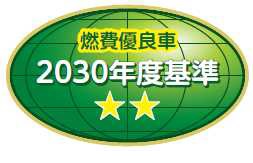 燃費優良車
2030年度基準
★★